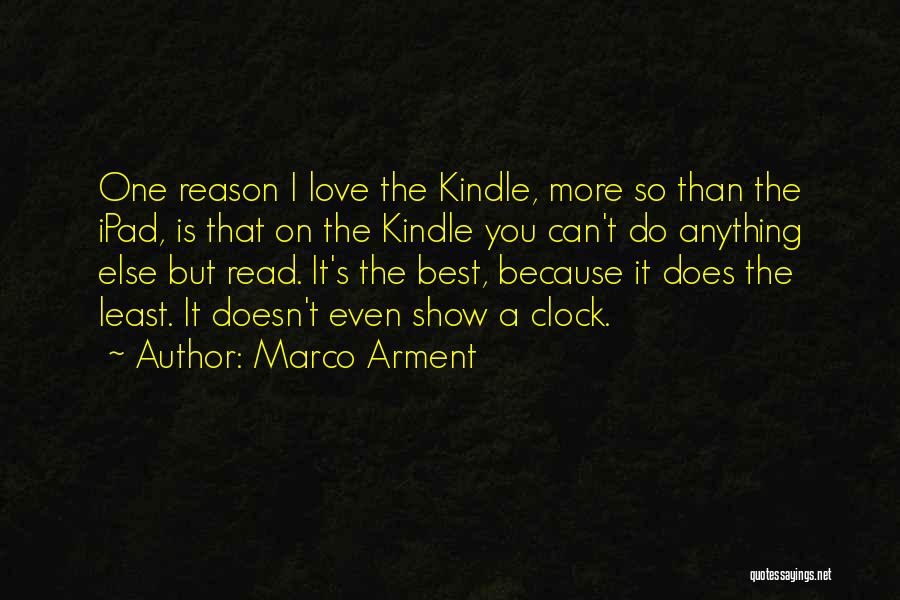 One reason I love the Kindle, more so than the iPad, is that on the Kindle you can't do anything else but read. It's the best, because it does the least. It doesn't even show a clock.

~ Author: Marco Arment

quotessayings.net